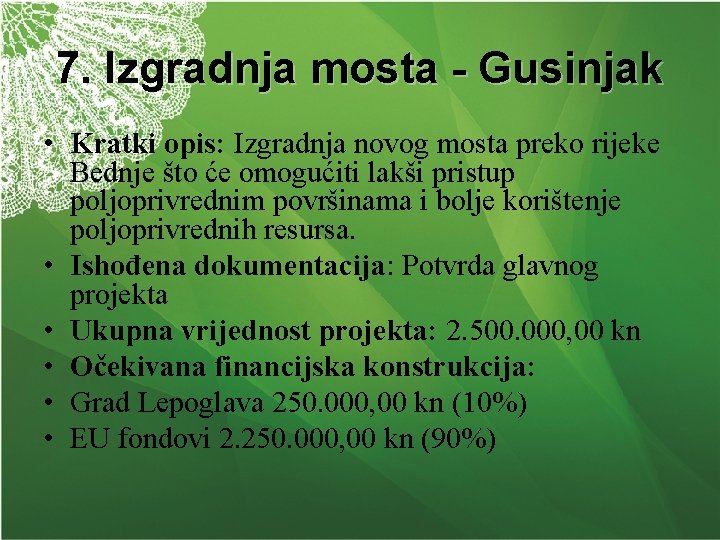 7. Izgradnja mosta - Gusinjak

• Kratki opis: Izgradnja novog mosta preko rijeke Bednje što će omogućiti lakši pristup poljoprivrednim površinama i bolje korištenje poljoprivrednih resursa.
• Ishođena dokumentacija: Potvrda glavnog projekta
• Ukupna vrijednost projekta: 2.500.000,00 kn
• Očekivana financijska konstrukcija:
• Grad Lepoglava 250.000,00 kn (10%)
• EU fondovi 2.250.000,00 kn (90%)